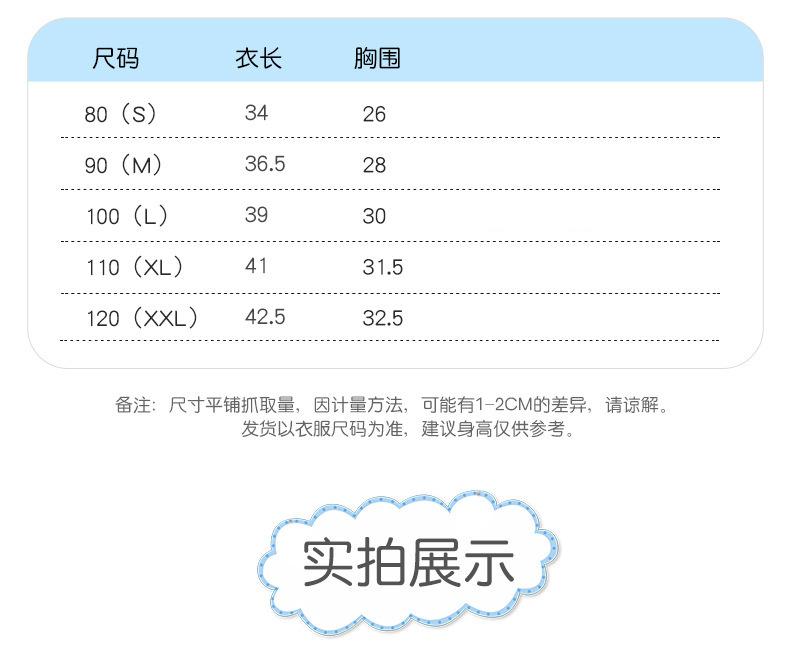 | 尺码 | 衣长 | 胸围 |
|---|---|---|
| 80（S） | 34 | 26 |
| 90（M） | 36.5 | 28 |
| 100（L） | 39 | 30 |
| 110（XL） | 41 | 31.5 |
| 120（XXL） | 42.5 | 32.5 |

备注：尺寸平铺抓取量，因计量方法，可能有1-2CM的差异，请谅解。
发货以衣服尺码为准，建议身高仅供参考。

实拍展示